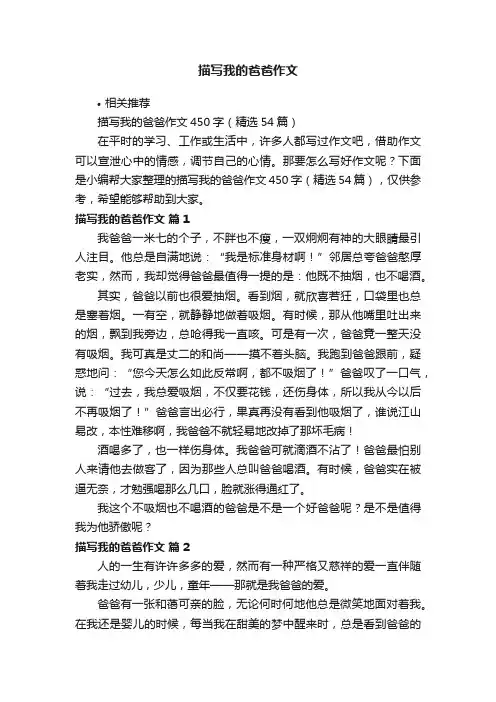 描写我的爸爸作文

• 相关推荐

描写我的爸爸作文450字（精选54篇）

在平时的学习、工作或生活中，许多人都写过作文吧，借助作文可以宣泄心中的情感，调节自己的心情。那要怎么写好作文呢？下面是小编帮大家整理的描写我的爸爸作文450字（精选54篇），仅供参考，希望能够帮助到大家。

描写我的爸爸作文 篇1

我爸爸一米七的个子，不胖也不瘦，一双炯炯有神的大眼睛最引人注目。他总是自满地说：“我是标准身材啊！”邻居总夸爸爸憨厚老实，然而，我却觉得爸爸最值得一提的是：他既不抽烟，也不喝酒。

其实，爸爸以前也很爱抽烟。看到烟，就欣喜若狂，口袋里也总是塞着烟。一有空，就静静地做着吸烟。有时候，那从他嘴里吐出来的烟，飘到我旁边，总呛得我一直咳。可是有一次，爸爸竟一整天没有吸烟。我可真是丈二的和尚——摸不着头脑。我跑到爸爸跟前，疑惑地问：“您今天怎么如此反常啊，都不吸烟了！”爸爸叹了一口气，说：“过去，我总爱吸烟，不仅要花钱，还伤身体，所以我从今以后不再吸烟了！”爸爸言出必行，果真再没有看到他吸烟了，谁说江山易改，本性难移啊，我爸爸不就轻易地改掉了那坏毛病！

酒喝多了，也一样伤身体。我爸爸可就滴酒不沾了！爸爸最怕别人来请他去做客了，因为那些人总叫爸爸喝酒。有时候，爸爸实在被逼无奈，才勉强喝那么几口，脸就涨得通红了。

我这个不吸烟也不喝酒的爸爸是不是一个好爸爸呢？是不是值得我为他骄傲呢？

描写我的爸爸作文 篇2

人的一生有许许多多的爱，然而有一种严格又慈祥的爱一直伴随着我走过幼儿，少儿，童年——那就是我爸爸的爱。

爸爸有一张和蔼可亲的脸，无论何时何地他总是微笑地面对着我。在我还是婴儿的时候，每当我在甜美的梦中醒来时，总是看到爸爸的